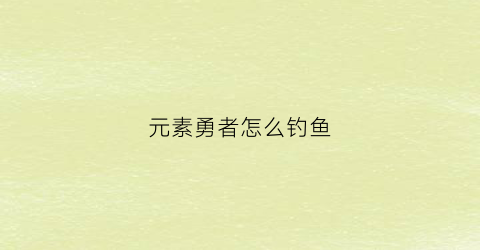 元素勇者怎么钓鱼